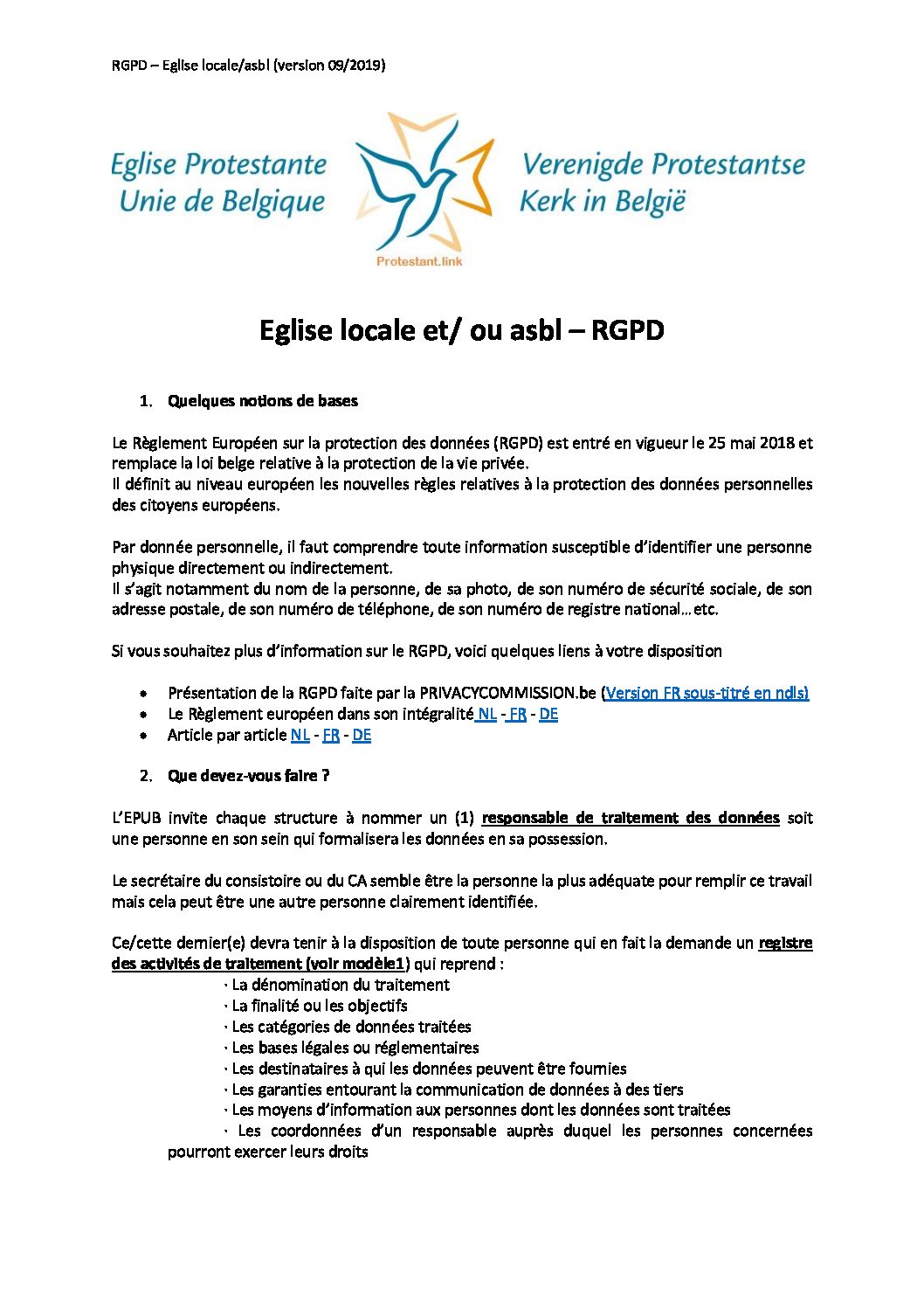 RGPD – Eglise locale/asbl (version 09/2019)

Eglise Protestante Unie de Belgique

Protestant.link

Verenigde Protestantse Kerk in België

Eglise locale et/ ou asbl – RGPD

1. Quelques notions de bases

Le Règlement Européen sur la protection des données (RGPD) est entré en vigueur le 25 mai 2018 et remplace la loi belge relative à la protection de la vie privée.
Il définit au niveau européen les nouvelles règles relatives à la protection des données personnelles des citoyens européens.

Par donnée personnelle, il faut comprendre toute information susceptible d'identifier une personne physique directement ou indirectement.
Il s'agit notamment du nom de la personne, de sa photo, de son numéro de sécurité sociale, de son adresse postale, de son numéro de téléphone, de son numéro de registre national… etc.

Si vous souhaitez plus d'information sur le RGPD, voici quelques liens à votre disposition

• Présentation de la RGPD faite par la PRIVACYCOMMISSION.be (Version FR sous-titré en ndls)
• Le Règlement européen dans son intégralité NL - FR - DE
• Article par article NL - FR - DE

2. Que devez-vous faire ?

L'EPUB invite chaque structure à nommer un (1) responsable de traitement des données soit une personne en son sein qui formalisera les données en sa possession.

Le secrétaire du consistoire ou du CA semble être la personne la plus adéquate pour remplir ce travail mais cela peut être une autre personne clairement identifiée.

Ce/cette dernier(e) devra tenir à la disposition de toute personne qui en fait la demande un registre des activités de traitement (voir modèle1) qui reprend :
· La dénomination du traitement
· La finalité ou les objectifs
· Les catégories de données traitées
· Les bases légales ou réglementaires
· Les destinataires à qui les données peuvent être fournies
· Les garanties entourant la communication de données à des tiers
· Les moyens d'information aux personnes dont les données sont traitées
· Les coordonnées d'un responsable auprès duquel les personnes concernées pourront exercer leurs droits